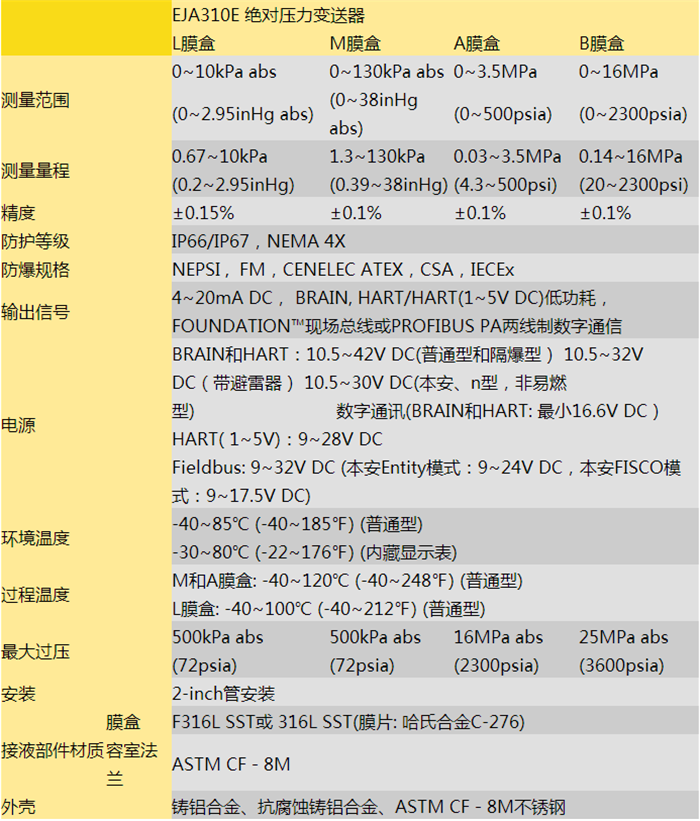 |  | EJA310E 绝对压力变送器 |  |  |  |
|---|---|---|---|---|
|  | L膜盒 | M膜盒 | A膜盒 | B膜盒 |
| 测量范围 | 0~10kPa abs (0~2.95inHg abs) | 0~130kPa abs (0~38inHg abs) | 0~3.5MPa (0~500psia) | 0~16MPa (0~2300psia) |
| 测量量程 | 0.67~10kPa (0.2~2.95inHg) | 1.3~130kPa (0.39~38inHg) | 0.03~3.5MPa (4.3~500psi) | 0.14~16MPa (20~2300psi) |
| 精度 | ±0.15% | ±0.1% | ±0.1% | ±0.1% |
| 防护等级 | IP66/IP67，NEMA 4X |  |  |  |
| 防爆规格 | NEPSI，FM，CENELEC ATEX，CSA，IECEx |  |  |  |
| 输出信号 | 4~20mA DC， BRAIN, HART/HART(1~5V DC)低功耗，FOUNDATION™现场总线或PROFIBUS PA两线制数字通信 |  |  |  |
| 电源 | BRAIN和HART：10.5~42V DC(普通型和隔爆型） 10.5~32V DC（带避雷器） 10.5~30V DC(本安、n型，非易燃型) 数字通讯(BRAIN和HART: 最小16.6V DC） HART( 1~5V)：9~28V DC Fieldbus: 9~32V DC (本安Entity模式：9~24V DC，本安FISCO模式：9~17.5V DC) |  |  |  |
| 环境温度 | -40~85℃ (-40~185°F) (普通型) -30~80℃ (-22~176°F) (内藏显示表) |  |  |  |
| 过程温度 | M和A膜盒: -40~120℃ (-40~248°F) (普通型) L膜盒: -40~100℃ (-40~212°F) (普通型) |  |  |  |
| 最大过压 | 500kPa abs (72psia) | 500kPa abs (72psia) | 16MPa abs (2300psia) | 25MPa abs (3600psia) |
| 安装 | 2-inch管安装 |  |  |  |
| 接液部件材质 膜盒 | F316L SST或 316L SST(膜片: 哈氏合金C-276) |  |  |  |
| 接液部件材质 容室法兰 | ASTM CF - 8M |  |  |  |
| 外壳 | 铸铝合金、抗腐蚀铸铝合金、ASTM CF - 8M不锈钢 |  |  |  |